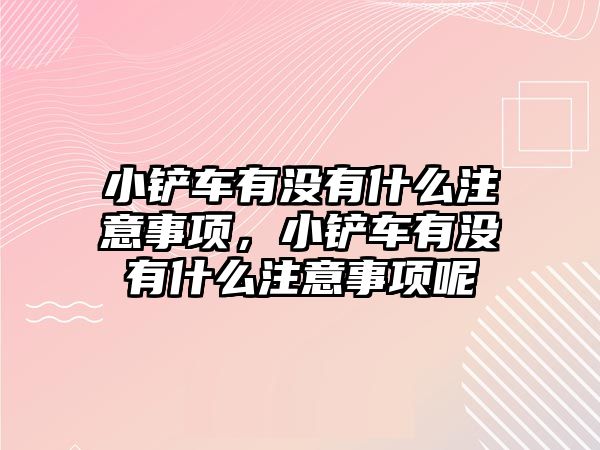 小铲车有没有什么注意事项，小铲车有没有什么注意事项呢